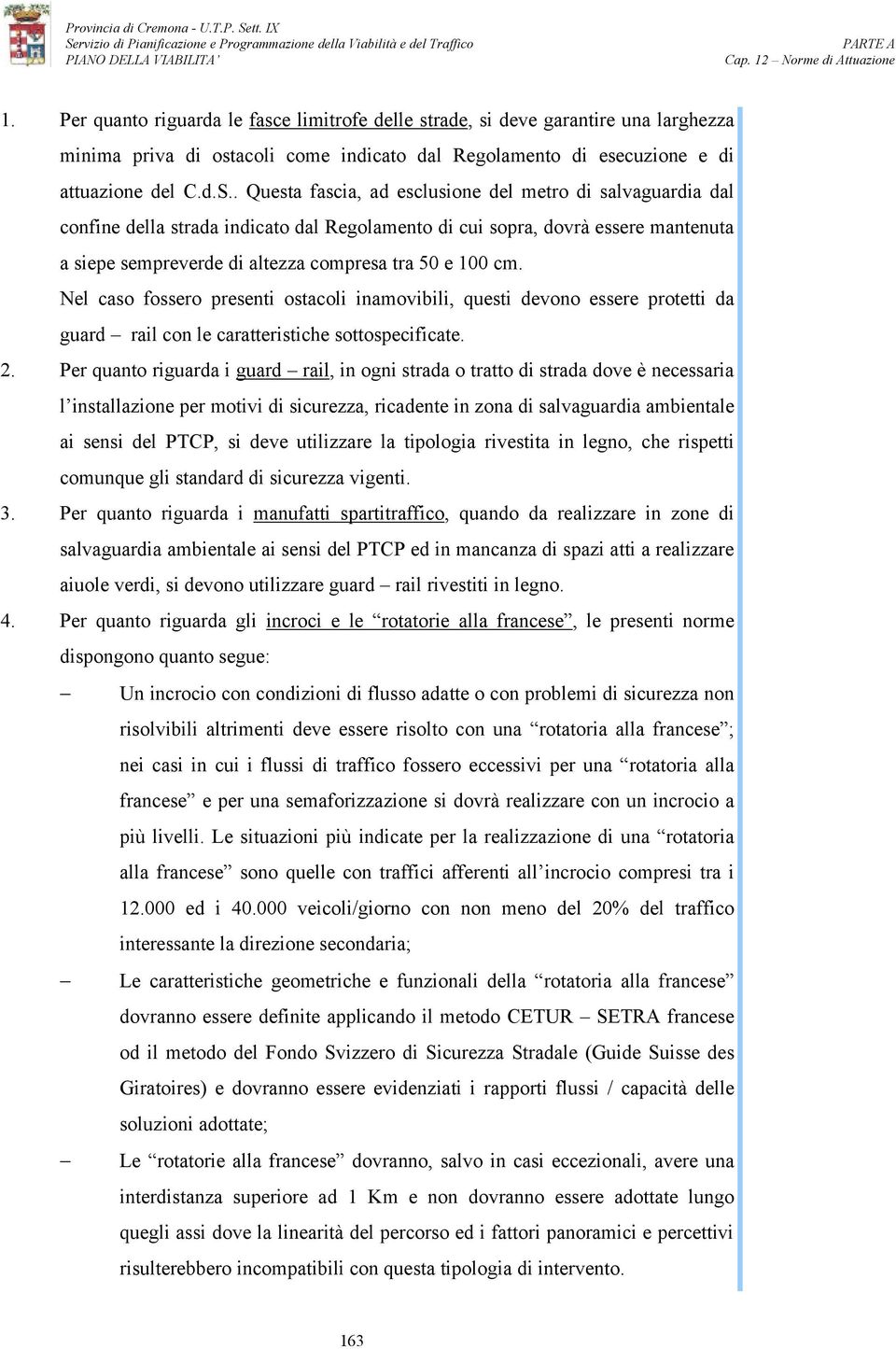 Provincia di Cremona - U.T.P. Sett. IX
Servizio di Pianificazione e Programmazione della Viabilità e del Traffico
PIANO DELLA VIABILITA'

PARTE A
Cap. 12 – Norme di Attuazione

1. Per quanto riguarda le fasce limitrofe delle strade, si deve garantire una larghezza minima priva di ostacoli come indicato dal Regolamento di esecuzione e di attuazione del C.d.S.. Questa fascia, ad esclusione del metro di salvaguardia dal confine della strada indicato dal Regolamento di cui sopra, dovrà essere mantenuta a siepe sempreverde di altezza compresa tra 50 e 100 cm.

Nel caso fossero presenti ostacoli inamovibili, questi devono essere protetti da guard – rail con le caratteristiche sottospecificate.

2. Per quanto riguarda i guard – rail, in ogni strada o tratto di strada dove è necessaria l'installazione per motivi di sicurezza, ricadente in zona di salvaguardia ambientale ai sensi del PTCP, si deve utilizzare la tipologia rivestita in legno, che rispetti comunque gli standard di sicurezza vigenti.

3. Per quanto riguarda i manufatti spartitraffico, quando da realizzare in zone di salvaguardia ambientale ai sensi del PTCP ed in mancanza di spazi atti a realizzare aiuole verdi, si devono utilizzare guard – rail rivestiti in legno.

4. Per quanto riguarda gli incroci e le "rotatorie alla francese", le presenti norme dispongono quanto segue:

– Un incrocio con condizioni di flusso adatte o con problemi di sicurezza non risolvibili altrimenti deve essere risolto con una "rotatoria alla francese"; nei casi in cui i flussi di traffico fossero eccessivi per una "rotatoria alla francese" e per una semaforizzazione si dovrà realizzare con un incrocio a più livelli. Le situazioni più indicate per la realizzazione di una "rotatoria alla francese" sono quelle con traffici afferenti all'incrocio compresi tra i 12.000 ed i 40.000 veicoli/giorno con non meno del 20% del traffico interessante la direzione secondaria;

– Le caratteristiche geometriche e funzionali della "rotatoria alla francese" dovranno essere definite applicando il metodo CETUR – SETRA francese od il metodo del Fondo Svizzero di Sicurezza Stradale (Guide Suisse des Giratoires) e dovranno essere evidenziati i rapporti flussi / capacità delle soluzioni adottate;

– Le "rotatorie alla francese" dovranno, salvo in casi eccezionali, avere una interdistanza superiore ad 1 Km e non dovranno essere adottate lungo quegli assi dove la linearità del percorso ed i fattori panoramici e percettivi risulterebbero incompatibili con questa tipologia di intervento.

163